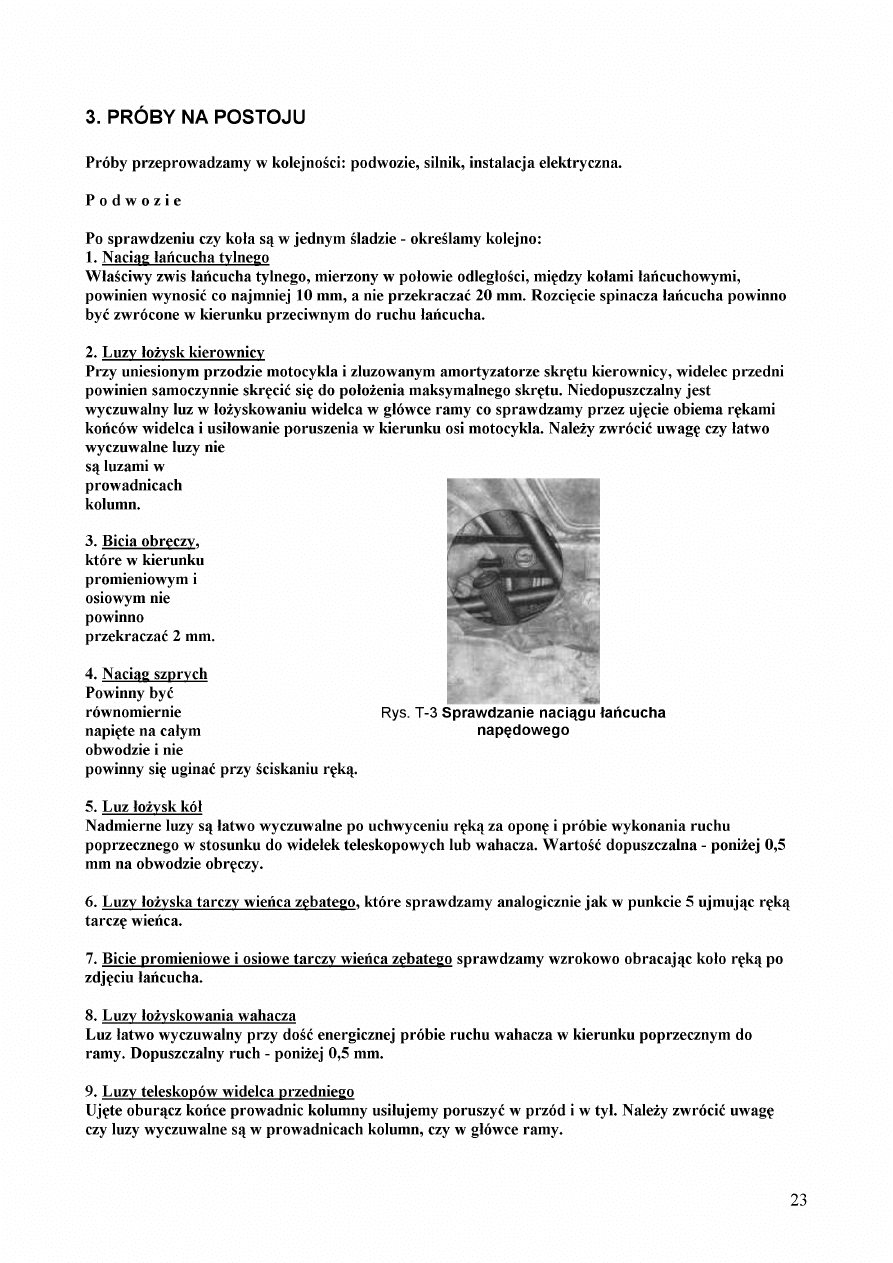 3. PRÓBY NA POSTOJU

Próby przeprowadzamy w kolejności: podwozie, silnik, instalacja elektryczna.

P o d w o z i e

Po sprawdzeniu czy koła są w jednym śladzie - określamy kolejno:
1. Naciąg łańcucha tylnego
Właściwy zwis łańcucha tylnego, mierzony w połowie odległości, między kołami łańcuchowymi, powinien wynosić co najmniej 10 mm, a nie przekraczać 20 mm. Rozcięcie spinacza łańcucha powinno być zwrócone w kierunku przeciwnym do ruchu łańcucha.

2. Luzy łożysk kierownicy
Przy uniesionym przodzie motocykla i zluzowanym amortyzatorze skrętu kierownicy, widelec przedni powinien samoczynnie skręcić się do położenia maksymalnego skrętu. Niedopuszczalny jest wyczuwalny luz w łożyskowaniu widelca w główce ramy co sprawdzamy przez ujęcie obiema rękami końców widelca i usiłowanie poruszenia w kierunku osi motocykla. Należy zwrócić uwagę czy łatwo wyczuwalne luzy nie są luzami w prowadnicach kolumn.

3. Bicia obręczy, które w kierunku promieniowym i osiowym nie powinno przekraczać 2 mm.

4. Naciąg szprych
Powinny być równomiernie napięte na całym obwodzie i nie powinny się uginać przy ściskaniu ręką.

Rys. T-3 Sprawdzanie naciągu łańcucha napędowego

5. Luz łożysk kół
Nadmierne luzy są łatwo wyczuwalne po uchwyceniu ręką za oponę i próbie wykonania ruchu poprzecznego w stosunku do widelek teleskopowych lub wahacza. Wartość dopuszczalna - poniżej 0,5 mm na obwodzie obręczy.

6. Luzy łożyska tarczy wieńca zębatego, które sprawdzamy analogicznie jak w punkcie 5 ujmując ręką tarczę wieńca.

7. Bicie promieniowe i osiowe tarczy wieńca zębatego sprawdzamy wzrokowo obracając koło ręką po zdjęciu łańcucha.

8. Luzy łożyskowania wahacza
Luz łatwo wyczuwalny przy dość energicznej próbie ruchu wahacza w kierunku poprzecznym do ramy. Dopuszczalny ruch - poniżej 0,5 mm.

9. Luzy teleskopów widelca przedniego
Ujęte oburącz końce prowadnic kolumny usiłujemy poruszyć w przód i w tył. Należy zwrócić uwagę czy luzy wyczuwalne są w prowadnicach kolumn, czy w główce ramy.

23